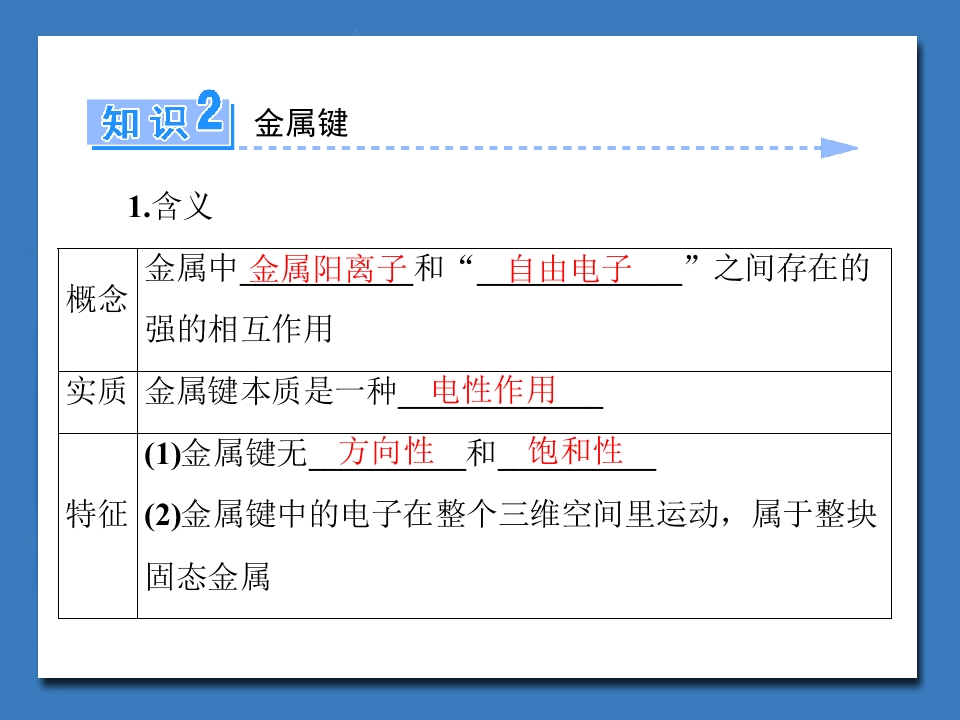 知识2 金属键

1.含义

| 概念 | 金属中金属阳离子和“自由电子”之间存在的强的相互作用 |
|---|---|
| 实质 | 金属键本质是一种电性作用 |
| 特征 | (1)金属键无方向性和饱和性 (2)金属键中的电子在整个三维空间里运动，属于整块固态金属 |